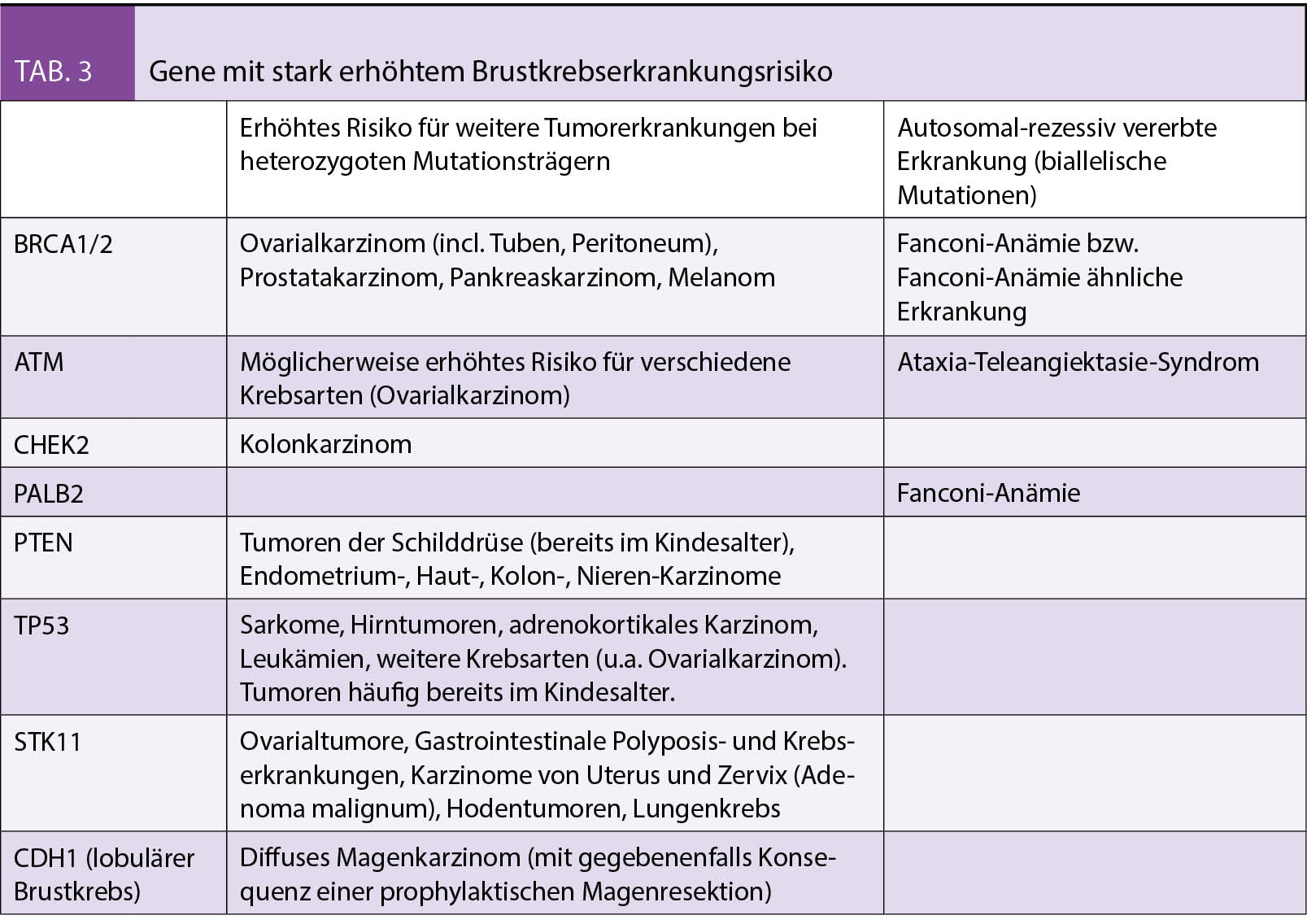 TAB. 3 Gene mit stark erhöhtem Brustkrebserkrankungsrisiko

| | Erhöhtes Risiko für weitere Tumorerkrankungen bei heterozygoten Mutationsträgern | Autosomal-rezessiv vererbte Erkrankung (biallelische Mutationen) |
|---|---|---|
| BRCA1/2 | Ovarialkarzinom (incl. Tuben, Peritoneum), Prostatakarzinom, Pankreaskarzinom, Melanom | Fanconi-Anämie bzw. Fanconi-Anämie ähnliche Erkrankung |
| ATM | Möglicherweise erhöhtes Risiko für verschiedene Krebsarten (Ovarialkarzinom) | Ataxia-Teleangiektasie-Syndrom |
| CHEK2 | Kolonkarzinom | |
| PALB2 | | Fanconi-Anämie |
| PTEN | Tumoren der Schilddrüse (bereits im Kindesalter), Endometrium-, Haut-, Kolon-, Nieren-Karzinome | |
| TP53 | Sarkome, Hirntumoren, adrenokortikales Karzinom, Leukämien, weitere Krebsarten (u.a. Ovarialkarzinom). Tumoren häufig bereits im Kindesalter. | |
| STK11 | Ovarialtumore, Gastrointestinale Polyposis- und Krebserkrankungen, Karzinome von Uterus und Zervix (Adenoma malignum), Hodentumoren, Lungenkrebs | |
| CDH1 (lobulärer Brustkrebs) | Diffuses Magenkarzinom (mit gegebenenfalls Konsequenz einer prophylaktischen Magenresektion) | |